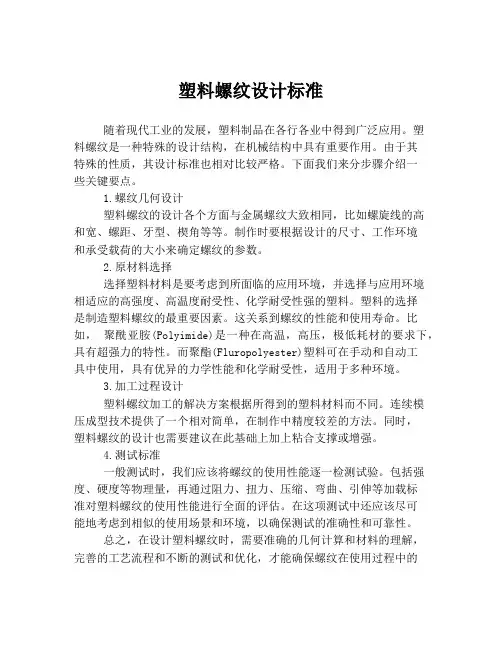 塑料螺纹设计标准

随着现代工业的发展，塑料制品在各行各业中得到广泛应用。塑料螺纹是一种特殊的设计结构，在机械结构中具有重要作用。由于其特殊的性质，其设计标准也相对比较严格。下面我们来分步骤介绍一些关键要点。

1.螺纹几何设计

塑料螺纹的设计各个方面与金属螺纹大致相同，比如螺旋线的高和宽、螺距、牙型、楔角等等。制作时要根据设计的尺寸、工作环境和承受载荷的大小来确定螺纹的参数。

2.原材料选择

选择塑料材料是要考虑到所面临的应用环境，并选择与应用环境相适应的高强度、高温度耐受性、化学耐受性强的塑料。塑料的选择是制造塑料螺纹的最重要因素。这关系到螺纹的性能和使用寿命。比如， 聚酰亚胺(Polyimide)是一种在高温，高压，极低耗材的要求下，具有超强力的特性。而聚酯(Fluropolyester)塑料可在手动和自动工具中使用，具有优异的力学性能和化学耐受性，适用于多种环境。

3.加工过程设计

塑料螺纹加工的解决方案根据所得到的塑料材料而不同。连续模压成型技术提供了一个相对简单，在制作中精度较差的方法。同时，塑料螺纹的设计也需要建议在此基础上加上粘合支撑或增强。

4.测试标准

一般测试时，我们应该将螺纹的使用性能逐一检测试验。包括强度、硬度等物理量，再通过阻力、扭力、压缩、弯曲、引伸等加载标准对塑料螺纹的使用性能进行全面的评估。在这项测试中还应该尽可能地考虑到相似的使用场景和环境，以确保测试的准确性和可靠性。

总之，在设计塑料螺纹时，需要准确的几何计算和材料的理解，完善的工艺流程和不断的测试和优化，才能确保螺纹在使用过程中的